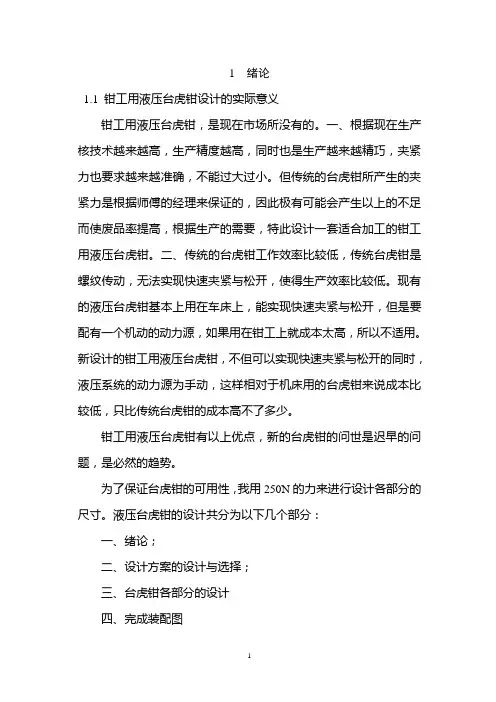 1 绪论

1.1 钳工用液压台虎钳设计的实际意义

钳工用液压台虎钳，是现在市场所没有的。一、根据现在生产核技术越来越高，生产精度越高，同时也是生产越来越精巧，夹紧力也要求越来越准确，不能过大过小。但传统的台虎钳所产生的夹紧力是根据师傅的经理来保证的，因此极有可能会产生以上的不足而使废品率提高，根据生产的需要，特此设计一套适合加工的钳工用液压台虎钳。二、传统的台虎钳工作效率比较低，传统台虎钳是螺纹传动，无法实现快速夹紧与松开，使得生产效率比较低。现有的液压台虎钳基本上用在车床上，能实现快速夹紧与松开，但是要配有一个机动的动力源，如果用在钳工上就成本太高，所以不适用。新设计的钳工用液压台虎钳，不但可以实现快速夹紧与松开的同时，液压系统的动力源为手动，这样相对于机床用的台虎钳来说成本比较低，只比传统台虎钳的成本高不了多少。

钳工用液压台虎钳有以上优点，新的台虎钳的问世是迟早的问题，是必然的趋势。

为了保证台虎钳的可用性，我用 250N 的力来进行设计各部分的尺寸。液压台虎钳的设计共分为以下几个部分：

一、绪论；

二、设计方案的设计与选择；

三、台虎钳各部分的设计

四、完成装配图

1